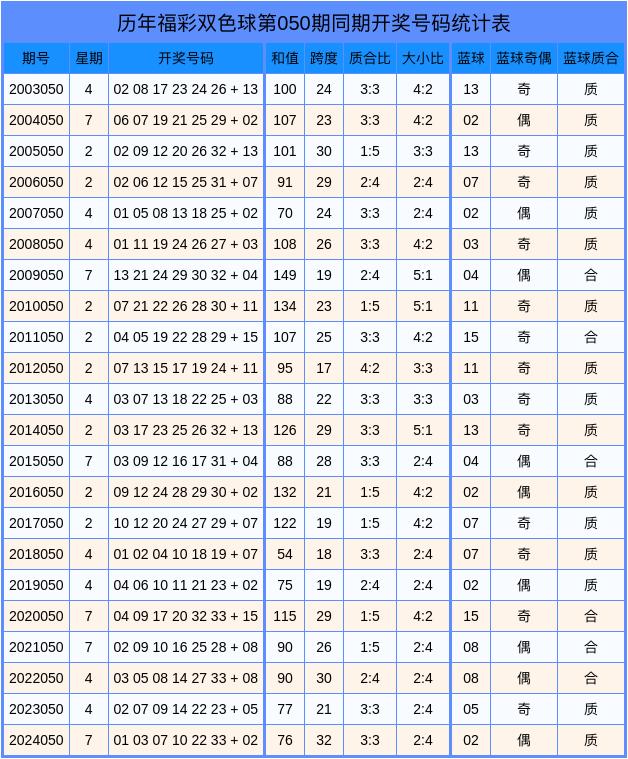 历年福彩双色球第050期同期开奖号码统计表

| 期号 | 星期 | 开奖号码 | 和值 | 跨度 | 质合比 | 大小比 | 蓝球 | 蓝球奇偶 | 蓝球质合 |
|---|---|---|---|---|---|---|---|---|---|
| 2003050 | 4 | 02 08 17 23 24 26 + 13 | 100 | 24 | 3:3 | 4:2 | 13 | 奇 | 质 |
| 2004050 | 7 | 06 07 19 21 25 29 + 02 | 107 | 23 | 3:3 | 4:2 | 02 | 偶 | 质 |
| 2005050 | 2 | 02 09 12 20 26 32 + 13 | 101 | 30 | 1:5 | 3:3 | 13 | 奇 | 质 |
| 2006050 | 2 | 02 06 12 15 25 31 + 07 | 91 | 29 | 2:4 | 2:4 | 07 | 奇 | 质 |
| 2007050 | 4 | 01 05 08 13 18 25 + 02 | 70 | 24 | 3:3 | 2:4 | 02 | 偶 | 质 |
| 2008050 | 4 | 01 11 19 24 26 27 + 03 | 108 | 26 | 3:3 | 4:2 | 03 | 奇 | 质 |
| 2009050 | 7 | 13 21 24 29 30 32 + 04 | 149 | 19 | 2:4 | 5:1 | 04 | 偶 | 合 |
| 2010050 | 2 | 07 21 22 26 28 30 + 11 | 134 | 23 | 1:5 | 5:1 | 11 | 奇 | 质 |
| 2011050 | 2 | 04 05 19 22 28 29 + 15 | 107 | 25 | 3:3 | 4:2 | 15 | 奇 | 合 |
| 2012050 | 2 | 07 13 15 17 19 24 + 11 | 95 | 17 | 4:2 | 3:3 | 11 | 奇 | 质 |
| 2013050 | 4 | 03 07 13 18 22 25 + 03 | 88 | 22 | 3:3 | 3:3 | 03 | 奇 | 质 |
| 2014050 | 2 | 03 17 23 25 26 32 + 13 | 126 | 29 | 3:3 | 5:1 | 13 | 奇 | 质 |
| 2015050 | 7 | 03 09 12 16 17 31 + 04 | 88 | 28 | 3:3 | 2:4 | 04 | 偶 | 合 |
| 2016050 | 2 | 09 12 24 28 29 30 + 02 | 132 | 21 | 1:5 | 4:2 | 02 | 偶 | 质 |
| 2017050 | 2 | 10 12 20 24 27 29 + 07 | 122 | 19 | 1:5 | 4:2 | 07 | 奇 | 质 |
| 2018050 | 4 | 01 02 04 10 18 19 + 07 | 54 | 18 | 3:3 | 2:4 | 07 | 奇 | 质 |
| 2019050 | 4 | 04 06 10 11 21 23 + 02 | 75 | 19 | 2:4 | 2:4 | 02 | 偶 | 质 |
| 2020050 | 7 | 04 09 17 20 32 33 + 15 | 115 | 29 | 1:5 | 4:2 | 15 | 奇 | 合 |
| 2021050 | 7 | 02 09 10 16 25 28 + 08 | 90 | 26 | 1:5 | 2:4 | 08 | 偶 | 合 |
| 2022050 | 4 | 03 05 08 14 27 33 + 08 | 90 | 30 | 2:4 | 2:4 | 08 | 偶 | 合 |
| 2023050 | 4 | 02 07 09 14 22 23 + 05 | 77 | 21 | 3:3 | 2:4 | 05 | 奇 | 质 |
| 2024050 | 7 | 01 03 07 10 22 33 + 02 | 76 | 32 | 3:3 | 2:4 | 02 | 偶 | 质 |